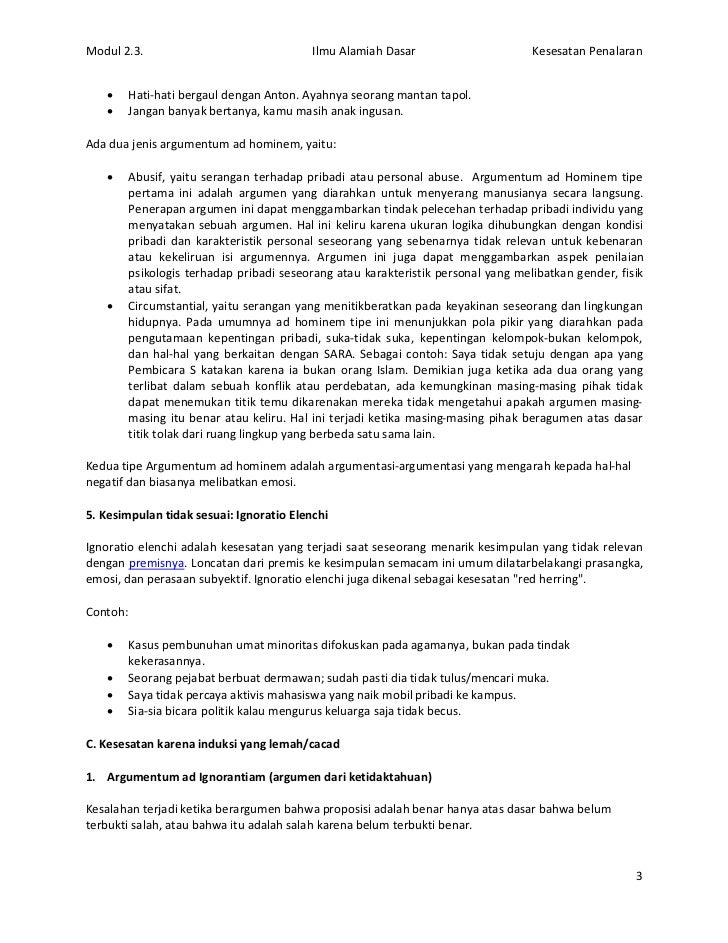 Modul 2.3. Ilmu Alamiah Dasar Kesesatan Penalaran

- Hati-hati bergaul dengan Anton. Ayahnya seorang mantan tapol.
- Jangan banyak bertanya, kamu masih anak ingusan.

Ada dua jenis argumentum ad hominem, yaitu:

- Abusif, yaitu serangan terhadap pribadi atau personal abuse. Argumentum ad Hominem tipe pertama ini adalah argumen yang diarahkan untuk menyerang manusianya secara langsung. Penerapan argumen ini dapat menggambarkan tindak pelecehan terhadap pribadi individu yang menyatakan sebuah argumen. Hal ini keliru karena ukuran logika dihubungkan dengan kondisi pribadi dan karakteristik personal seseorang yang sebenarnya tidak relevan untuk kebenaran atau kekeliruan isi argumennya. Argumen ini juga dapat menggambarkan aspek penilaian psikologis terhadap pribadi seseorang atau karakteristik personal yang melibatkan gender, fisik atau sifat.
- Circumstantial, yaitu serangan yang menitikberatkan pada keyakinan seseorang dan lingkungan hidupnya. Pada umumnya ad hominem tipe ini menunjukkan pola pikir yang diarahkan pada pengutamaan kepentingan pribadi, suka-tidak suka, kepentingan kelompok-bukan kelompok, dan hal-hal yang berkaitan dengan SARA. Sebagai contoh: Saya tidak setuju dengan apa yang Pembicara S katakan karena ia bukan orang Islam. Demikian juga ketika ada dua orang yang terlibat dalam sebuah konflik atau perdebatan, ada kemungkinan masing-masing pihak tidak dapat menemukan titik temu dikarenakan mereka tidak mengetahui apakah argumen masing-masing itu benar atau keliru. Hal ini terjadi ketika masing-masing pihak beragumen atas dasar titik tolak dari ruang lingkup yang berbeda satu sama lain.

Kedua tipe Argumentum ad hominem adalah argumentasi-argumentasi yang mengarah kepada hal-hal negatif dan biasanya melibatkan emosi.

5. Kesimpulan tidak sesuai: Ignoratio Elenchi

Ignoratio elenchi adalah kesesatan yang terjadi saat seseorang menarik kesimpulan yang tidak relevan dengan premisnya. Loncatan dari premis ke kesimpulan semacam ini umum dilatarbelakangi prasangka, emosi, dan perasaan subyektif. Ignoratio elenchi juga dikenal sebagai kesesatan "red herring".

Contoh:

- Kasus pembunuhan umat minoritas difokuskan pada agamanya, bukan pada tindak kekerasannya.
- Seorang pejabat berbuat dermawan; sudah pasti dia tidak tulus/mencari muka.
- Saya tidak percaya aktivis mahasiswa yang naik mobil pribadi ke kampus.
- Sia-sia bicara politik kalau mengurus keluarga saja tidak becus.

C. Kesesatan karena induksi yang lemah/cacad

1. Argumentum ad Ignorantiam (argumen dari ketidaktahuan)

Kesalahan terjadi ketika berargumen bahwa proposisi adalah benar hanya atas dasar bahwa belum terbukti salah, atau bahwa itu adalah salah karena belum terbukti benar.

3